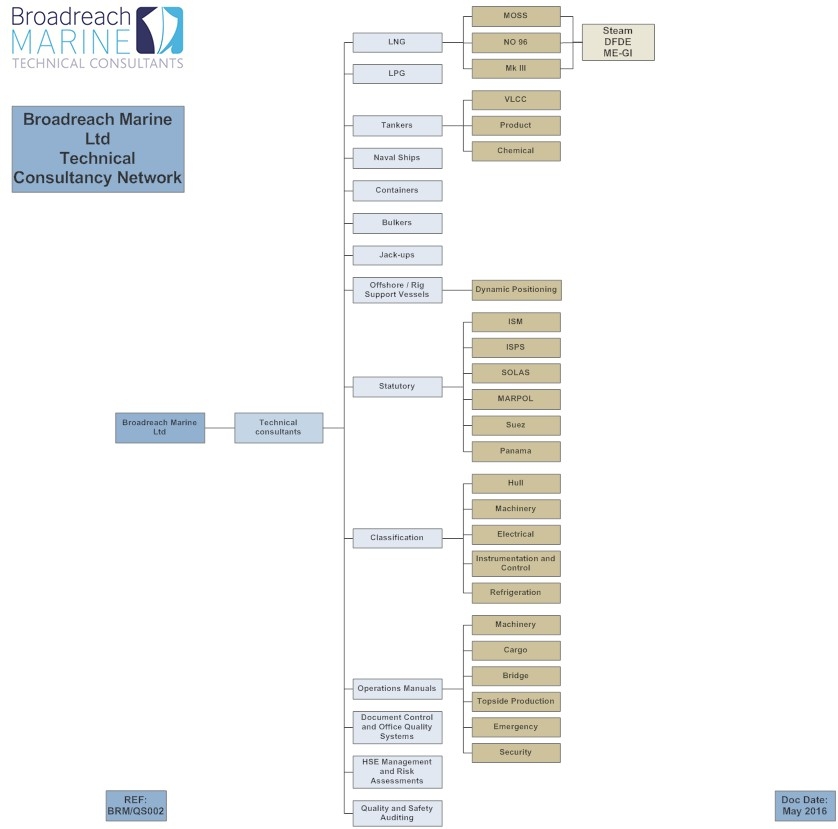 Broadreach MARINE TECHNICAL CONSULTANTS

Broadreach Marine Ltd Technical Consultancy Network

Broadreach Marine Ltd

Technical consultants

LNG

MOSS

NO 96

Mk III

Steam DFDE ME-GI

LPG

Tankers

VLCC

Product

Chemical

Naval Ships

Containers

Bulkers

Jack-ups

Offshore / Rig Support Vessels

Dynamic Positioning

Statutory

ISM

ISPS

SOLAS

MARPOL

Suez

Panama

Classification

Hull

Machinery

Electrical

Instrumentation and Control

Refrigeration

Operations Manuals

Machinery

Cargo

Bridge

Topside Production

Emergency

Security

Document Control and Office Quality Systems

HSE Management and Risk Assessments

Quality and Safety Auditing

REF: BRM/QS002

Doc Date: May 2016